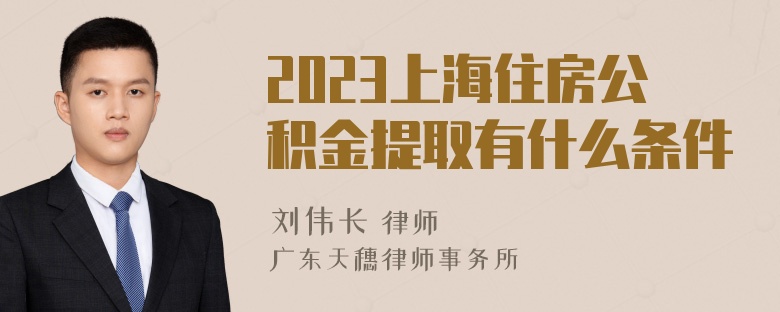 2023上海住房公积金提取有什么条件

刘伟长 律师

广东天穗律师事务所